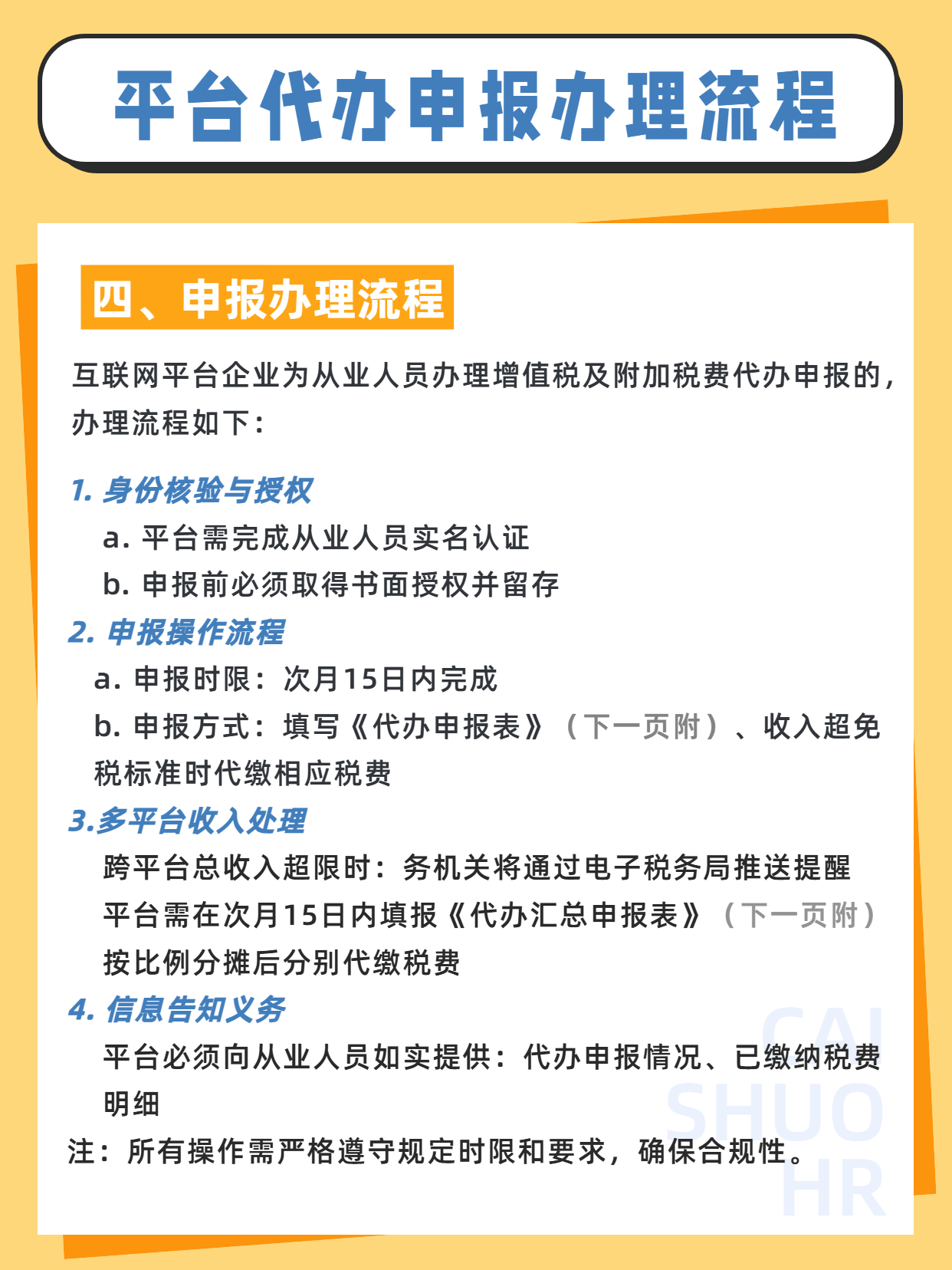 平台代办申报办理流程

四、申报办理流程

互联网平台企业为从业人员办理增值税及附加税费代办申报的，办理流程如下：

1. 身份核验与授权

a. 平台需完成从业人员实名认证

b. 申报前必须取得书面授权并留存

2. 申报操作流程

a. 申报时限：次月15日内完成

b. 申报方式：填写《代办申报表》（下一页附）、收入超免税标准时代缴相应税费

3.多平台收入处理

跨平台总收入超限时：务机关将通过电子税务局推送提醒

平台需在次月15日内填报《代办汇总申报表》（下一页附）

按比例分摊后分别代缴税费

4. 信息告知义务

平台必须向从业人员如实提供：代办申报情况、已缴纳税费明细

注：所有操作需严格遵守规定时限和要求，确保合规性。

CAI
SHUO
HR